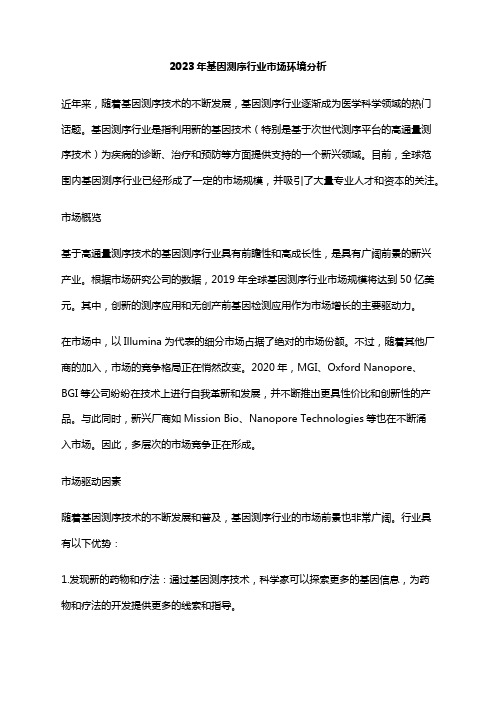 2023年基因测序行业市场环境分析

近年来，随着基因测序技术的不断发展，基因测序行业逐渐成为医学科学领域的热门话题。基因测序行业是指利用新的基因技术（特别是基于次世代测序平台的高通量测序技术）为疾病的诊断、治疗和预防等方面提供支持的一个新兴领域。目前，全球范围内基因测序行业已经形成了一定的市场规模，并吸引了大量专业人才和资本的关注。

市场概览

基于高通量测序技术的基因测序行业具有前瞻性和高成长性，是具有广阔前景的新兴产业。根据市场研究公司的数据，2019年全球基因测序行业市场规模将达到50亿美元。其中，创新的测序应用和无创产前基因检测应用作为市场增长的主要驱动力。

在市场中，以Illumina为代表的细分市场占据了绝对的市场份额。不过，随着其他厂商的加入，市场的竞争格局正在悄然改变。2020年，MGI、Oxford Nanopore、BGI等公司纷纷在技术上进行自我革新和发展，并不断推出更具性价比和创新性的产品。与此同时，新兴厂商如Mission Bio、Nanopore Technologies等也在不断涌入市场。因此，多层次的市场竞争正在形成。

市场驱动因素

随着基因测序技术的不断发展和普及，基因测序行业的市场前景也非常广阔。行业具有以下优势：

1.发现新的药物和疗法：通过基因测序技术，科学家可以探索更多的基因信息，为药物和疗法的开发提供更多的线索和指导。